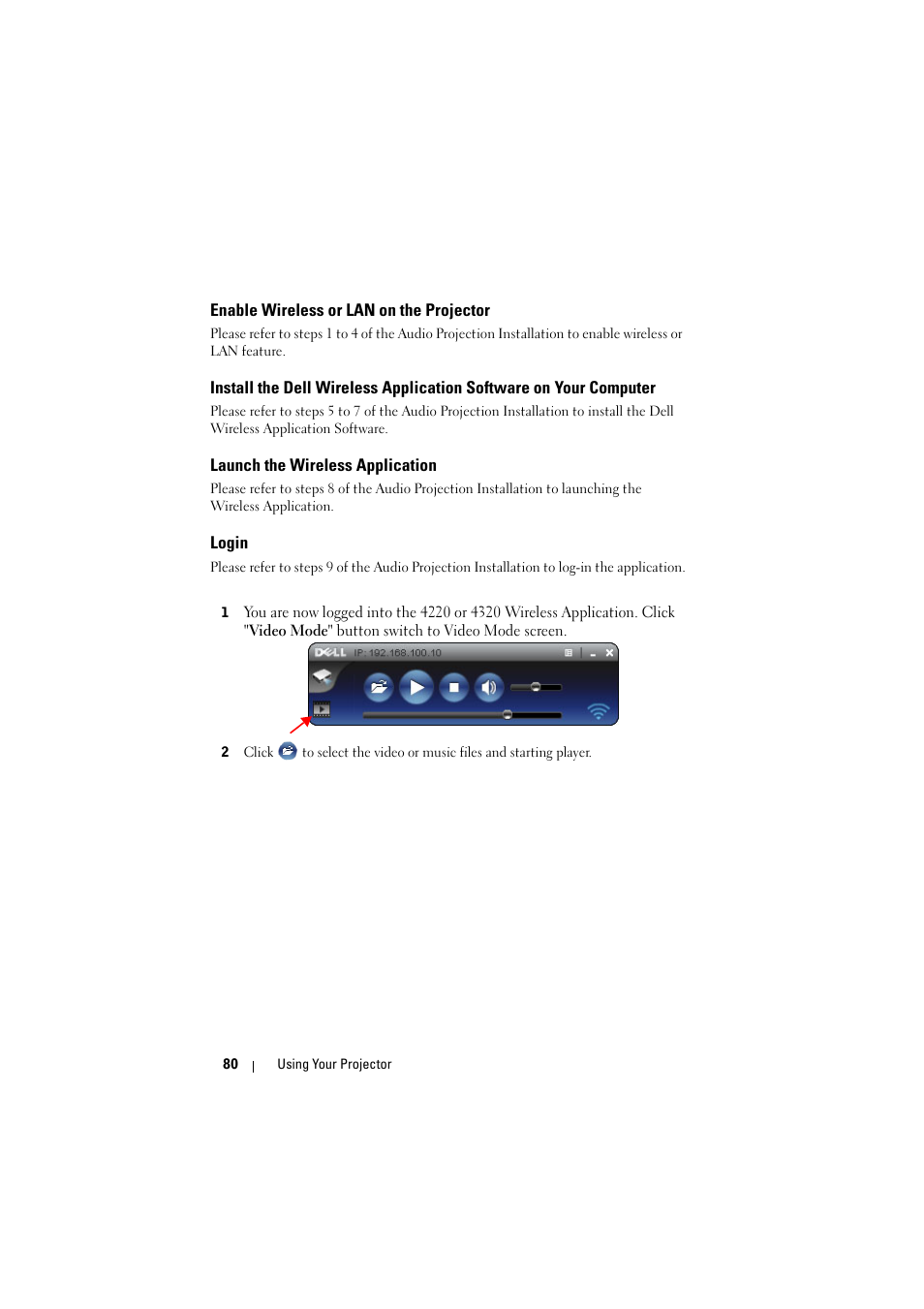 Enable Wireless or LAN on the Projector

Please refer to steps 1 to 4 of the Audio Projection Installation to enable wireless or LAN feature.

Install the Dell Wireless Application Software on Your Computer

Please refer to steps 5 to 7 of the Audio Projection Installation to install the Dell Wireless Application Software.

Launch the Wireless Application

Please refer to steps 8 of the Audio Projection Installation to launching the Wireless Application.

Login

Please refer to steps 9 of the Audio Projection Installation to log-in the application.

1 You are now logged into the 4220 or 4320 Wireless Application. Click "Video Mode" button switch to Video Mode screen.

DELL IP: 192.168.100.10

2 Click to select the video or music files and starting player.

80 | Using Your Projector